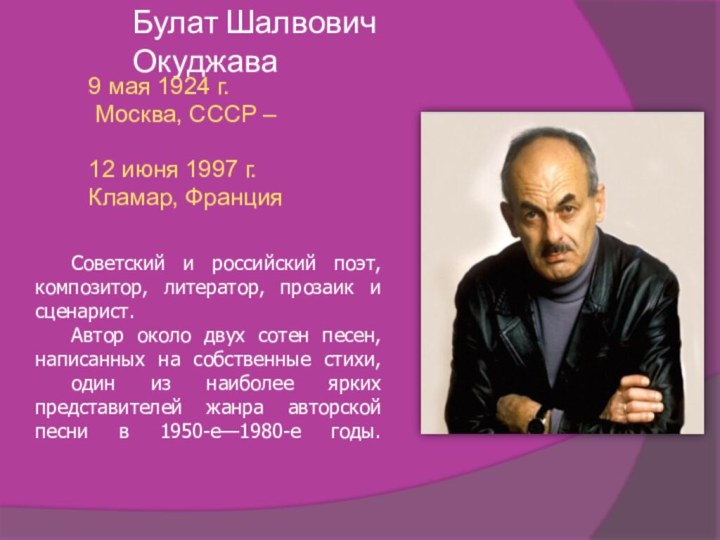 Булат Шалвович Окуджава

9 мая 1924 г.
Москва, СССР –

12 июня 1997 г.
Кламар, Франция

Советский и российский поэт, композитор, литератор, прозаик и сценарист.

Автор около двух сотен песен, написанных на собственные стихи,

один из наиболее ярких представителей жанра авторской песни в 1950-е—1980-е годы.